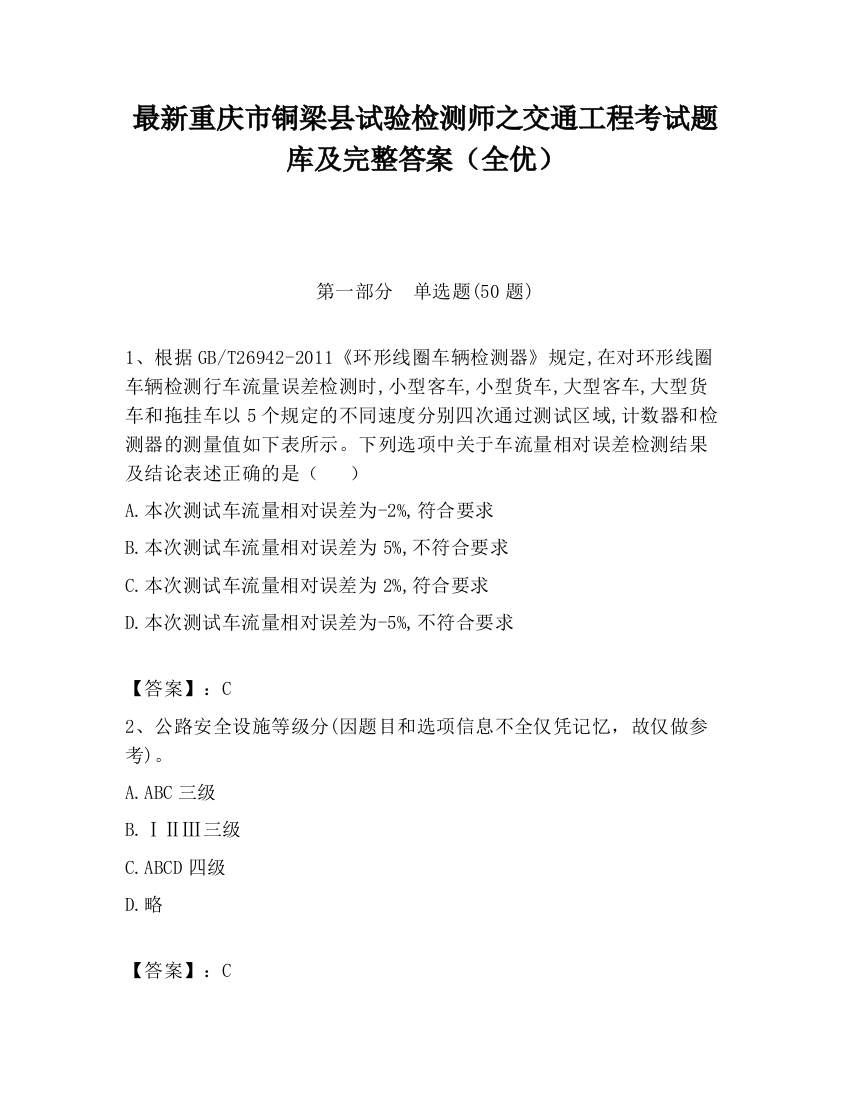 最新重庆市铜梁县试验检测师之交通工程考试题库及完整答案（全优）

第一部分　单选题(50 题)

1、根据 GB/T26942-2011《环形线圈车辆检测器》规定,在对环形线圈车辆检测行车流量误差检测时,小型客车,小型货车,大型客车,大型货车和拖挂车以 5 个规定的不同速度分别四次通过测试区域,计数器和检测器的测量值如下表所示。下列选项中关于车流量相对误差检测结果及结论表述正确的是（　　）

A.本次测试车流量相对误差为-2%,符合要求

B.本次测试车流量相对误差为 5%,不符合要求

C.本次测试车流量相对误差为 2%,符合要求

D.本次测试车流量相对误差为-5%,不符合要求

【答案】：C

2、公路安全设施等级分(因题目和选项信息不全仅凭记忆，故仅做参考)。

A.ABC 三级

B.ⅠⅡⅢ三级

C.ABCD 四级

D.略

【答案】：C